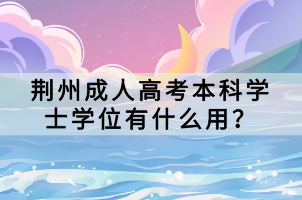 荆州成人高考本科学士学位有什么用？